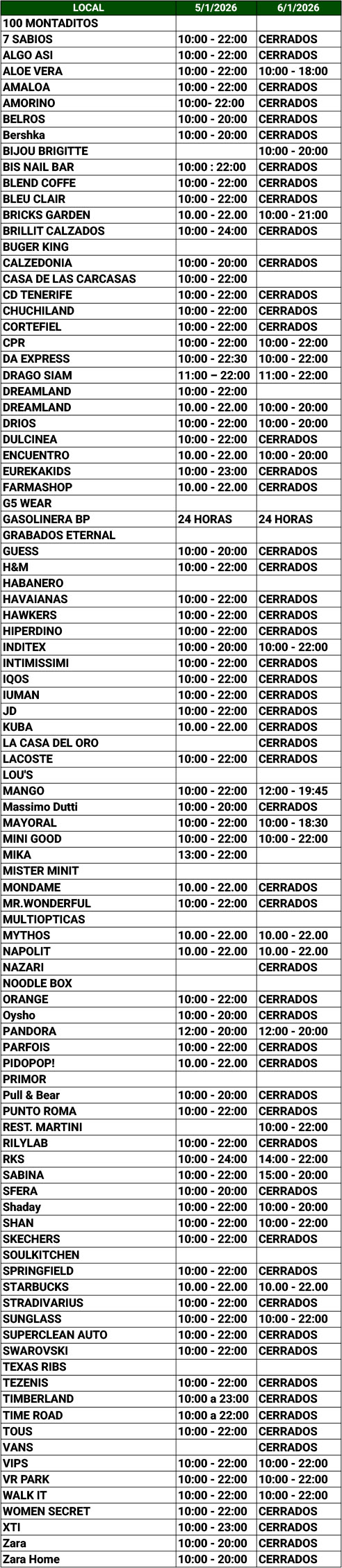 | LOCAL | 5/1/2026 | 6/1/2026 |
|---|---|---|
| 100 MONTADITOS | | |
| 7 SABIOS | 10:00 - 22:00 | CERRADOS |
| ALGO ASI | 10:00 - 22:00 | CERRADOS |
| ALOE VERA | 10:00 - 22:00 | 10:00 - 18:00 |
| AMALOA | 10:00 - 22:00 | CERRADOS |
| AMORINO | 10:00- 22:00 | CERRADOS |
| BELROS | 10:00 - 20:00 | CERRADOS |
| Bershka | 10:00 - 20:00 | CERRADOS |
| BIJOU BRIGITTE | | 10:00 - 20:00 |
| BIS NAIL BAR | 10:00 : 22:00 | CERRADOS |
| BLEND COFFE | 10:00 - 22:00 | CERRADOS |
| BLEU CLAIR | 10:00 - 22:00 | CERRADOS |
| BRICKS GARDEN | 10.00 - 22.00 | 10:00 - 21:00 |
| BRILLIT CALZADOS | 10:00 - 24:00 | CERRADOS |
| BUGER KING | | |
| CALZEDONIA | 10:00 - 20:00 | CERRADOS |
| CASA DE LAS CARCASAS | 10:00 - 22:00 | |
| CD TENERIFE | 10:00 - 22:00 | CERRADOS |
| CHUCHILAND | 10:00 - 22:00 | CERRADOS |
| CORTEFIEL | 10:00 - 22:00 | CERRADOS |
| CPR | 10:00 - 22:00 | 10:00 - 22:00 |
| DA EXPRESS | 10:00 - 22:30 | 10:00 - 22:00 |
| DRAGO SIAM | 11:00 – 22:00 | 11:00 - 22:00 |
| DREAMLAND | 10:00 - 22:00 | |
| DREAMLAND | 10.00 - 22.00 | 10:00 - 20:00 |
| DRIOS | 10:00 - 22:00 | 10:00 - 20:00 |
| DULCINEA | 10:00 - 22:00 | CERRADOS |
| ENCUENTRO | 10.00 - 22.00 | 10:00 - 20:00 |
| EUREKAKIDS | 10:00 - 23:00 | CERRADOS |
| FARMASHOP | 10.00 - 22.00 | CERRADOS |
| G5 WEAR | | |
| GASOLINERA BP | 24 HORAS | 24 HORAS |
| GRABADOS ETERNAL | | |
| GUESS | 10:00 - 20:00 | CERRADOS |
| H&M | 10:00 - 22:00 | CERRADOS |
| HABANERO | | |
| HAVAIANAS | 10:00 - 22:00 | CERRADOS |
| HAWKERS | 10:00 - 22:00 | CERRADOS |
| HIPERDINO | 10:00 - 22:00 | CERRADOS |
| INDITEX | 10:00 - 20:00 | 10:00 - 22:00 |
| INTIMISSIMI | 10:00 - 22:00 | CERRADOS |
| IQOS | 10:00 - 22:00 | CERRADOS |
| IUMAN | 10:00 - 22:00 | CERRADOS |
| JD | 10:00 - 22:00 | CERRADOS |
| KUBA | 10.00 - 22.00 | CERRADOS |
| LA CASA DEL ORO | | CERRADOS |
| LACOSTE | 10:00 - 22:00 | CERRADOS |
| LOU'S | | |
| MANGO | 10:00 - 22:00 | 12:00 - 19:45 |
| Massimo Dutti | 10:00 - 20:00 | CERRADOS |
| MAYORAL | 10:00 - 22:00 | 10:00 - 18:30 |
| MINI GOOD | 10:00 - 22:00 | 10:00 - 22:00 |
| MIKA | 13:00 - 22:00 | |
| MISTER MINIT | | |
| MONDAME | 10.00 - 22.00 | CERRADOS |
| MR.WONDERFUL | 10:00 - 22:00 | CERRADOS |
| MULTIOPTICAS | | |
| MYTHOS | 10.00 - 22.00 | 10.00 - 22.00 |
| NAPOLIT | 10.00 - 22.00 | 10.00 - 22.00 |
| NAZARI | | CERRADOS |
| NOODLE BOX | | |
| ORANGE | 10:00 - 22:00 | CERRADOS |
| Oysho | 10:00 - 20:00 | CERRADOS |
| PANDORA | 12:00 - 20:00 | 12:00 - 20:00 |
| PARFOIS | 10:00 - 22:00 | CERRADOS |
| PIDOPOP! | 10.00 - 22.00 | CERRADOS |
| PRIMOR | | |
| Pull & Bear | 10:00 - 20:00 | CERRADOS |
| PUNTO ROMA | 10:00 - 22:00 | CERRADOS |
| REST. MARTINI | | 10:00 - 22:00 |
| RILYLAB | 10:00 - 22:00 | CERRADOS |
| RKS | 10:00 - 24:00 | 14:00 - 22:00 |
| SABINA | 10:00 - 22:00 | 15:00 - 20:00 |
| SFERA | 10:00 - 20:00 | CERRADOS |
| Shaday | 10:00 - 22:00 | 10:00 - 20:00 |
| SHAN | 10:00 - 22:00 | 10:00 - 22:00 |
| SKECHERS | 10:00 - 22:00 | CERRADOS |
| SOULKITCHEN | | |
| SPRINGFIELD | 10:00 - 22:00 | CERRADOS |
| STARBUCKS | 10.00 - 22.00 | 10.00 - 22.00 |
| STRADIVARIUS | 10:00 - 22:00 | CERRADOS |
| SUNGLASS | 10:00 - 22:00 | 10:00 - 22:00 |
| SUPERCLEAN AUTO | 10:00 - 22:00 | CERRADOS |
| SWAROVSKI | 10:00 - 22:00 | CERRADOS |
| TEXAS RIBS | | |
| TEZENIS | 10:00 - 22:00 | CERRADOS |
| TIMBERLAND | 10:00 a 23:00 | CERRADOS |
| TIME ROAD | 10:00 a 22:00 | CERRADOS |
| TOUS | 10:00 - 22:00 | CERRADOS |
| VANS | | CERRADOS |
| VIPS | 10:00 - 22:00 | 10:00 - 22:00 |
| VR PARK | 10:00 - 22:00 | 10:00 - 22:00 |
| WALK IT | 10:00 - 22:00 | 10:00 - 22:00 |
| WOMEN SECRET | 10:00 - 22:00 | CERRADOS |
| XTI | 10:00 - 23:00 | CERRADOS |
| Zara | 10:00 - 20:00 | CERRADOS |
| Zara Home | 10:00 - 20:00 | CERRADOS |